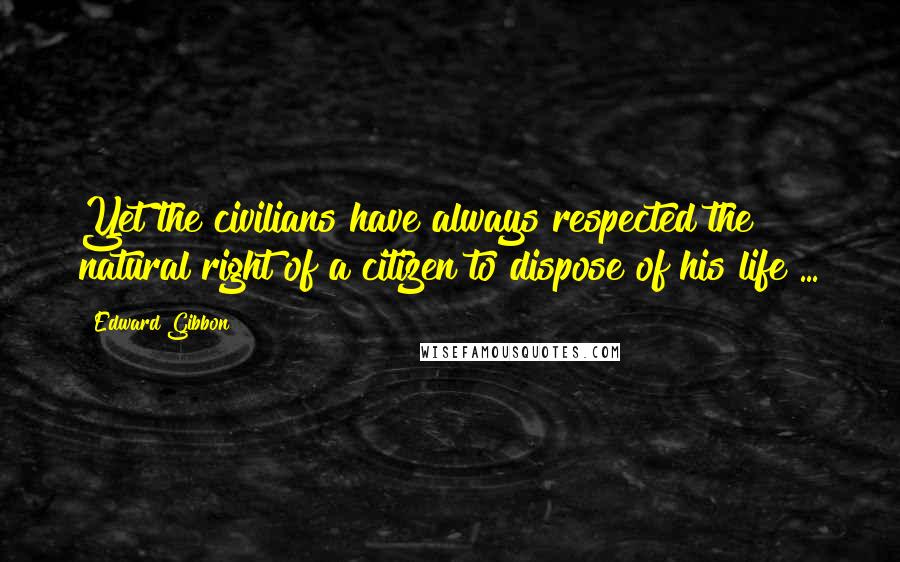 Yet the civilians have always respected the natural right of a citizen to dispose of his life ...

Edward Gibbon

WISEFAMOUSQUOTES.COM